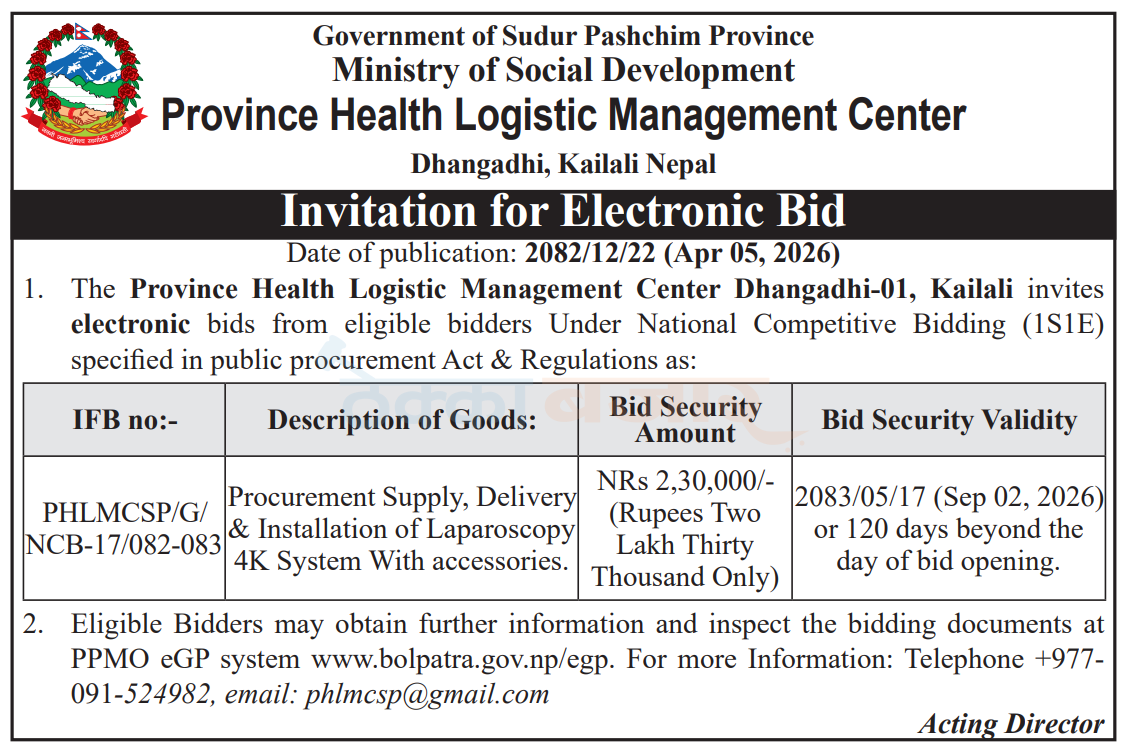 Government of Sudur Pashchim Province
Ministry of Social Development
Province Health Logistic Management Center
Dhangadhi, Kailali Nepal

Invitation for Electronic Bid

Date of publication: 2082/12/22 (Apr 05, 2026)

1. The Province Health Logistic Management Center Dhangadhi-01, Kailali invites electronic bids from eligible bidders Under National Competitive Bidding (1S1E) specified in public procurement Act & Regulations as:

| IFB no:- | Description of Goods: | Bid Security Amount | Bid Security Validity |
|---|---|---|---|
| PHLMCSP/G/ NCB-17/082-083 | Procurement Supply, Delivery & Installation of Laparoscopy 4K System With accessories. | NRs 2,30,000/- (Rupees Two Lakh Thirty Thousand Only) | 2083/05/17 (Sep 02, 2026) or 120 days beyond the day of bid opening. |

2. Eligible Bidders may obtain further information and inspect the bidding documents at PPMO eGP system www.bolpatra.gov.np/egp. For more Information: Telephone +977-091-524982, email: phlmcsp@gmail.com

Acting Director